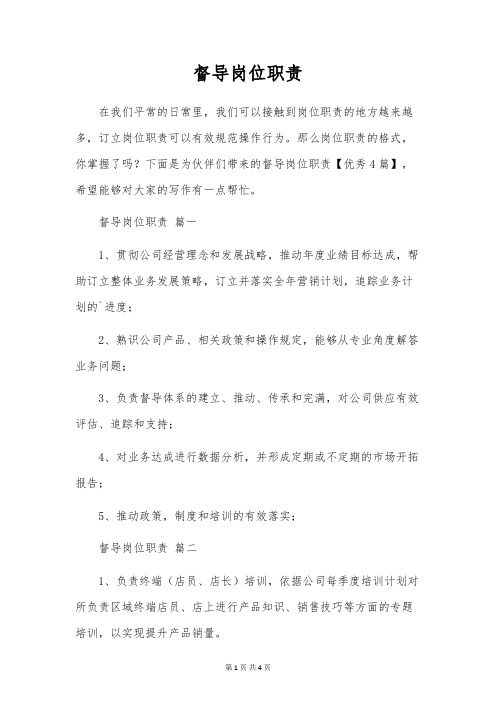 督导岗位职责

在我们平常的日常里，我们可以接触到岗位职责的地方越来越多，订立岗位职责可以有效规范操作行为。那么岗位职责的格式，你掌握了吗？下面是为伙伴们带来的督导岗位职责【优秀4篇】，希望能够对大家的写作有一点帮忙。

督导岗位职责 篇一

1、贯彻公司经营理念和发展战略，推动年度业绩目标达成，帮助订立整体业务发展策略，订立并落实全年营销计划，追踪业务计划的`进度；

2、熟识公司产品、相关政策和操作规定，能够从专业角度解答业务问题；

3、负责督导体系的建立、推动、传承和完满，对公司供应有效评估、追踪和支持；

4、对业务达成进行数据分析，并形成定期或不定期的市场开拓报告；

5、推动政策，制度和培训的有效落实；

督导岗位职责 篇二

1、负责终端（店员、店长）培训，依据公司每季度培训计划对所负责区域终端店员、店上进行产品知识、销售技巧等方面的专题培训，以实现提升产品销量。

第1页 共4页